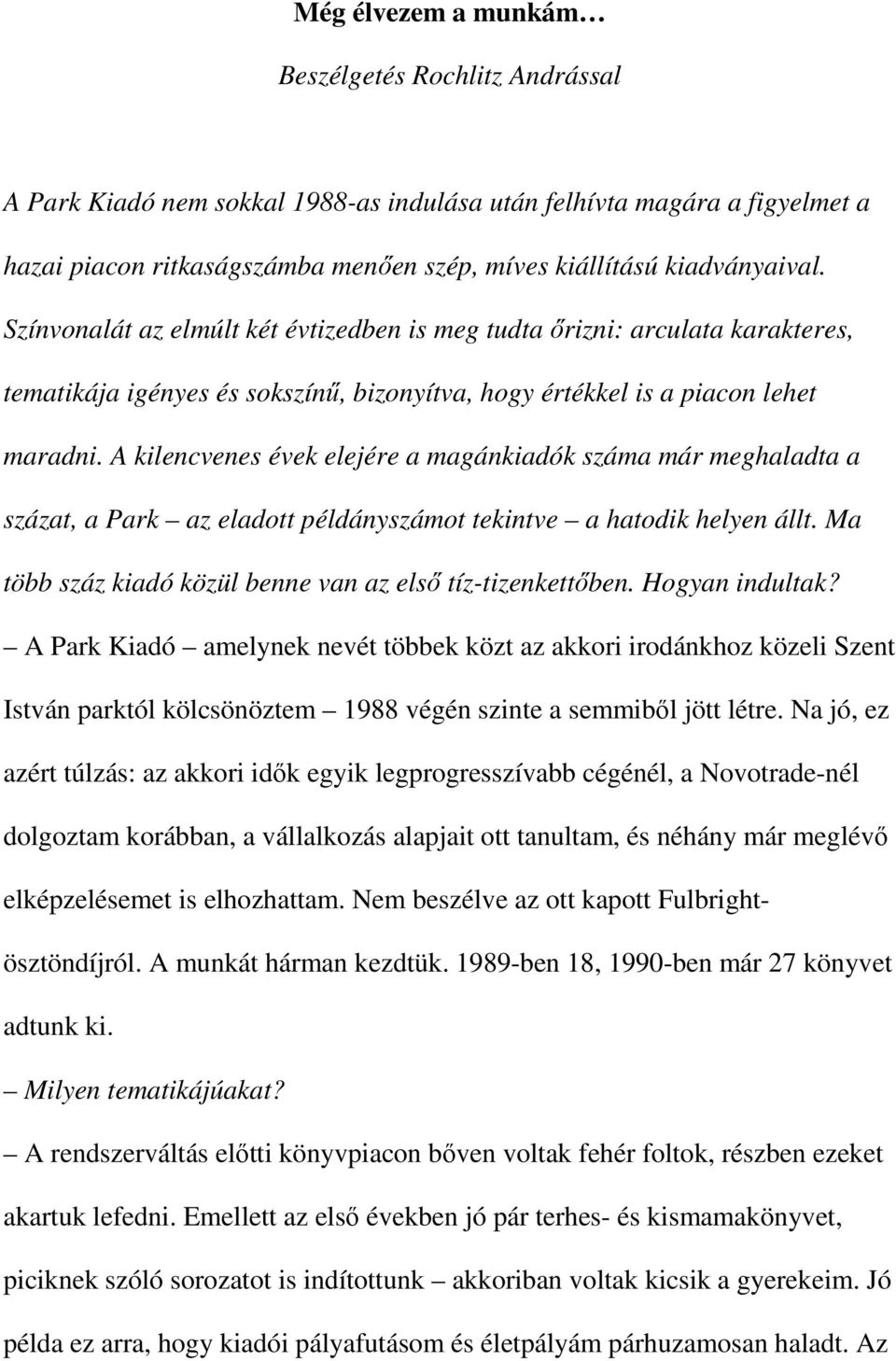 Még élvezem a munkám…

Beszélgetés Rochlitz Andrással

A Park Kiadó nem sokkal 1988-as indulása után felhívta magára a figyelmet a hazai piacon ritkaságszámba menően szép, míves kiállítású kiadványaival. Színvonalát az elmúlt két évtizedben is meg tudta őrizni: arculata karakteres, tematikája igényes és sokszínű, bizonyítva, hogy értékkel is a piacon lehet maradni. A kilencvenes évek elejére a magánkiadók száma már meghaladta a százat, a Park – az eladott példányszámot tekintve – a hatodik helyen állt. Ma több száz kiadó közül benne van az első tíz-tizenkettőben. Hogyan indultak?

– A Park Kiadó – amelynek nevét többek közt az akkori irodánkhoz közeli Szent István parktól kölcsönöztem – 1988 végén szinte a semmiből jött létre. Na jó, ez azért túlzás: az akkori idők egyik legprogresszívabb cégénél, a Novotrade-nél dolgoztam korábban, a vállalkozás alapjait ott tanultam, és néhány már meglévő elképzelésemet is elhozhattam. Nem beszélve az ott kapott Fulbright-ösztöndíjról. A munkát hárman kezdtük. 1989-ben 18, 1990-ben már 27 könyvet adtunk ki.

– Milyen tematikájúakat?

– A rendszerváltás előtti könyvpiacon bőven voltak fehér foltok, részben ezeket akartuk lefedni. Emellett az első években jó pár terhes- és kismamakönyvet, piciknek szóló sorozatot is indítottunk – akkoriban voltak kicsik a gyerekeim. Jó példa ez arra, hogy kiadói pályafutásom és életpályám párhuzamosan haladt. Az